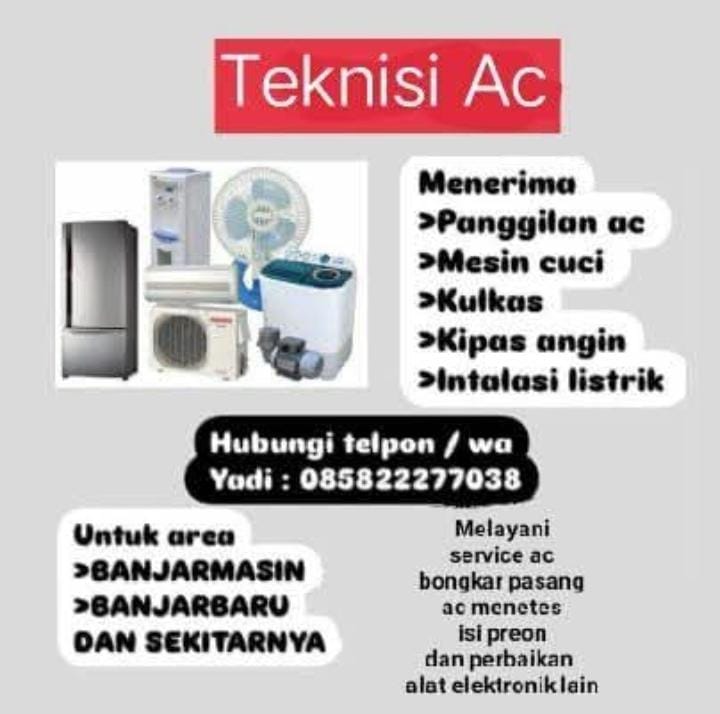 Teknisi Ac

Menerima
>Panggilan ac
>Mesin cuci
>Kulkas
>Kipas angin
>Intalasi listrik

Hubungi telpon / wa
Yadi : 085822277038

Untuk area
>BANJARMASIN
>BANJARBARU
DAN SEKITARNYA

Melayani
service ac
bongkar pasang
ac menetes
isi preon
dan perbaikan
alat elektronik lain